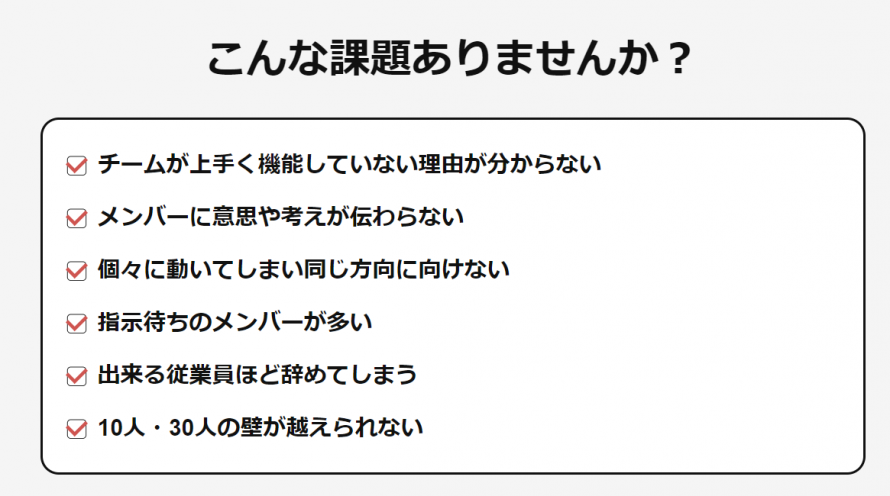 こんな課題ありませんか？

チームが上手く機能していない理由が分からない

メンバーに意思や考えが伝わらない

個々に動いてしまい同じ方向に向けない

指示待ちのメンバーが多い

出来る従業員ほど辞めてしまう

10人・30人の壁が越えられない